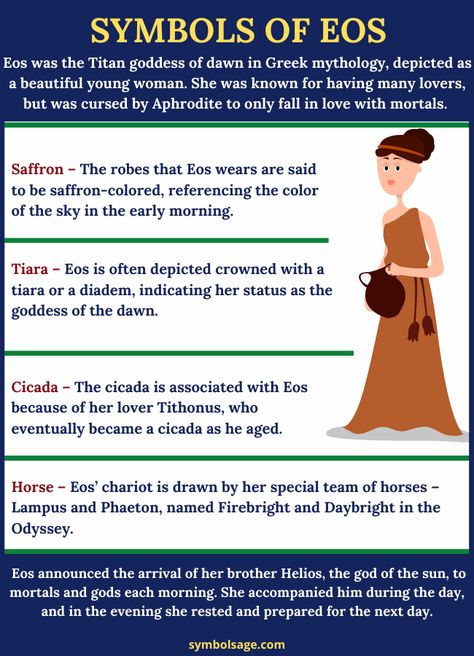 SYMBOLS OF EOS

Eos was the Titan goddess of dawn in Greek mythology, depicted as a beautiful young woman. She was known for having many lovers, but was cursed by Aphrodite to only fall in love with mortals.

Saffron – The robes that Eos wears are said to be saffron-colored, referencing the color of the sky in the early morning.

Tiara – Eos is often depicted crowned with a tiara or a diadem, indicating her status as the goddess of the dawn.

Cicada – The cicada is associated with Eos because of her lover Tithonus, who eventually became a cicada as he aged.

Horse – Eos' chariot is drawn by her special team of horses – Lampus and Phaeton, named Firebright and Daybright in the Odyssey.

Eos announced the arrival of her brother Helios, the god of the sun, to mortals and gods each morning. She accompanied him during the day, and in the evening she rested and prepared for the next day.

symbolsage.com